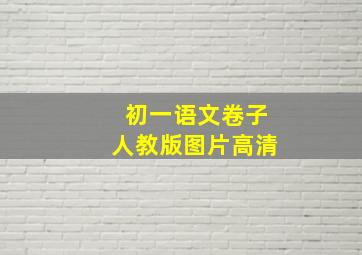 初一语文卷子
人教版图片高清